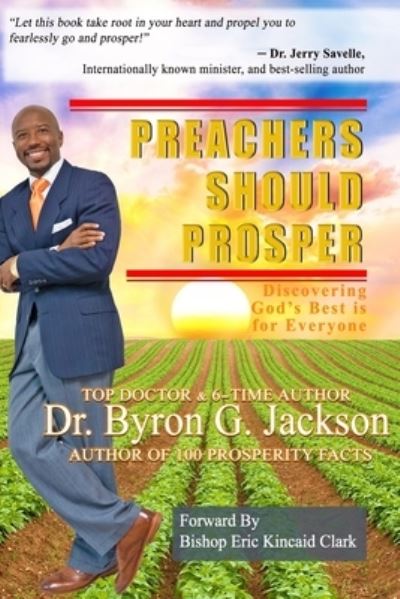 "Let this book take root in your heart and propel you to fearlessly go and prosper!"
– Dr. Jerry Savelle,
Internationally known minister, and best-selling author

PREACHERS SHOULD PROSPER

Discovering God's Best is for Everyone

TOP DOCTOR & 6-TIME AUTHOR
Dr. Byron G. Jackson
AUTHOR OF 100 PROSPERITY FACTS

Forward By
Bishop Eric Kincaid Clark